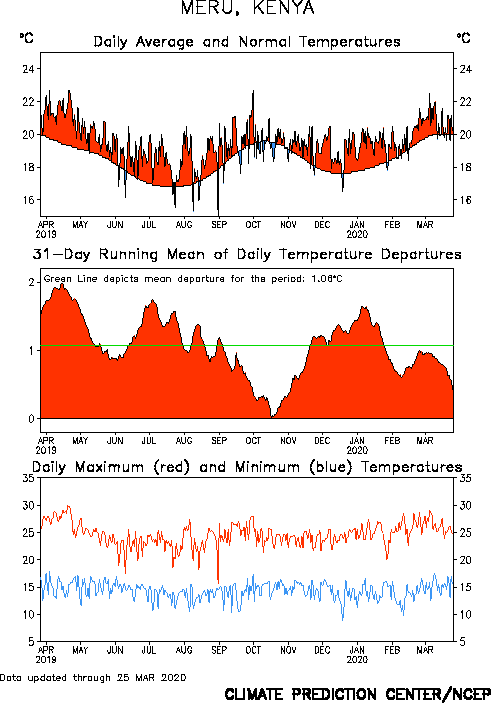 MERU, KENYA

°C Daily Average and Normal Temperatures °C

24
22
20
18
16

24
22
20
18
16

APR 2019 MAY JUN JUL AUG SEP OCT NOV DEC JAN 2020 FEB MAR

31-Day Running Mean of Daily Temperature Departures

Green Line depicts mean departure for the period: 1.08°C

2
1
0

APR 2019 MAY JUN JUL AUG SEP OCT NOV DEC JAN 2020 FEB MAR

Daily Maximum (red) and Minimum (blue) Temperatures

35
30
25
20
15
10
5

35
30
25
20
15
10
5

APR 2019 MAY JUN JUL AUG SEP OCT NOV DEC JAN 2020 FEB MAR

Data updated through 25 MAR 2020

CLIMATE PREDICTION CENTER/NCEP